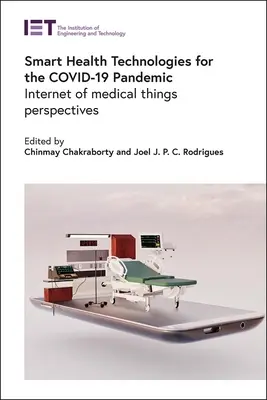 IET The Institution of Engineering and Technology

Smart Health Technologies for the COVID-19 Pandemic
Internet of medical things perspectives

Edited by
Chinmay Chakraborty and Joel J. P. C. Rodrigues